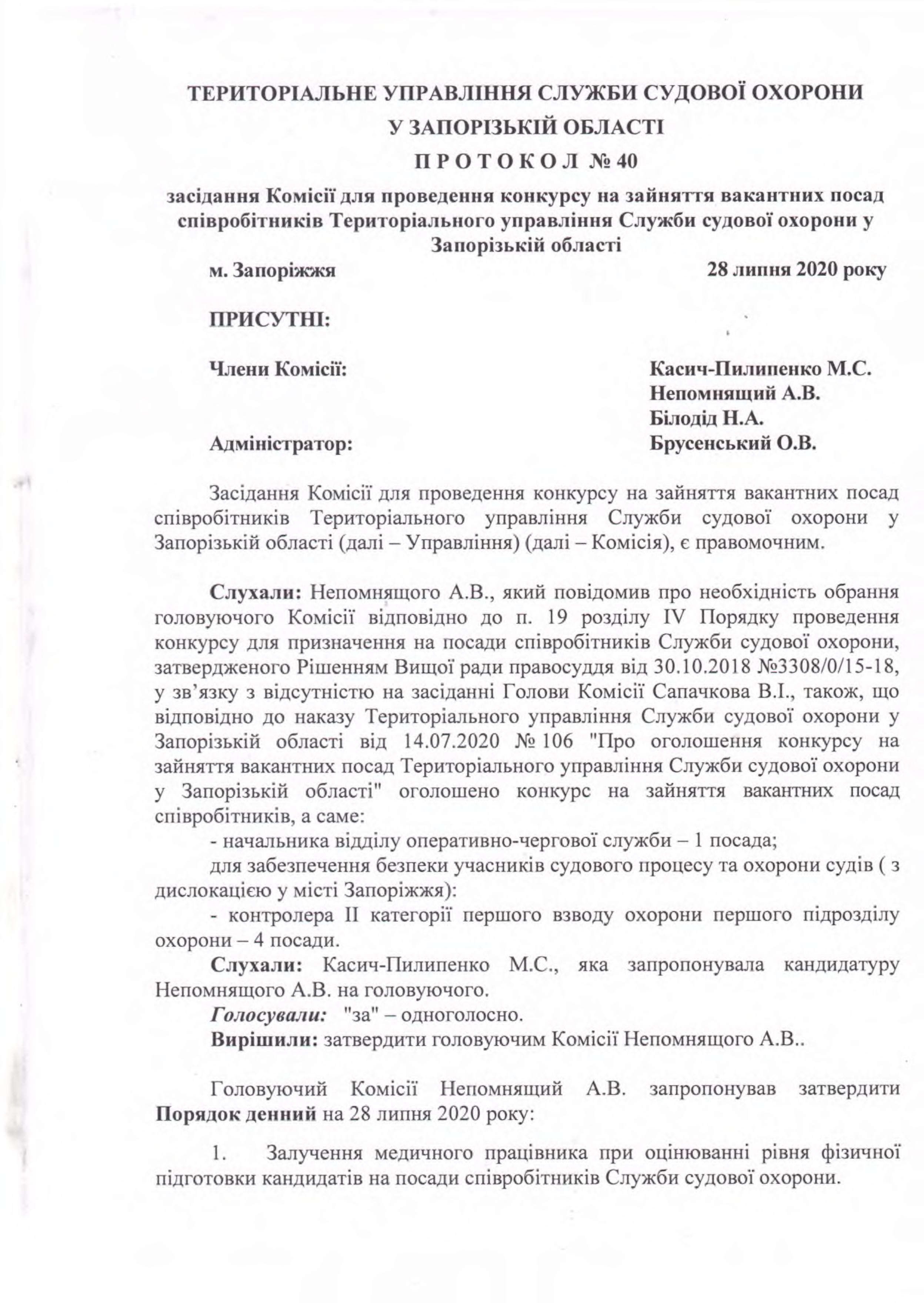 ТЕРИТОРІАЛЬНЕ УПРАВЛІННЯ СЛУЖБИ СУДОВОЇ ОХОРОНИ
У ЗАПОРІЗЬКІЙ ОБЛАСТІ
П Р О Т О К О Л № 40

засідання Комісії для проведення конкурсу на зайняття вакантних посад співробітників Територіального управління Служби судової охорони у Запорізькій області

м. Запоріжжя 28 липня 2020 року

ПРИСУТНІ:

Члени Комісії: Касич-Пилипенко М.С.
Непомнящий А.В.
Білодід Н.А.
Адміністратор: Брусенський О.В.

Засідання Комісії для проведення конкурсу на зайняття вакантних посад співробітників Територіального управління Служби судової охорони у Запорізькій області (далі – Управління) (далі – Комісія), є правомочним.

Слухали: Непомнящого А.В., який повідомив про необхідність обрання головуючого Комісії відповідно до п. 19 розділу IV Порядку проведення конкурсу для призначення на посади співробітників Служби судової охорони, затвердженого Рішенням Вищої ради правосуддя від 30.10.2018 №3308/0/15-18, у зв'язку з відсутністю на засіданні Голови Комісії Сапачкова В.І., також, що відповідно до наказу Територіального управління Служби судової охорони у Запорізькій області від 14.07.2020 № 106 "Про оголошення конкурсу на зайняття вакантних посад Територіального управління Служби судової охорони у Запорізькій області" оголошено конкурс на зайняття вакантних посад співробітників, а саме:
- начальника відділу оперативно-чергової служби – 1 посада;
для забезпечення безпеки учасників судового процесу та охорони судів ( з дислокацією у місті Запоріжжя):
- контролера II категорії першого взводу охорони першого підрозділу охорони – 4 посади.
Слухали: Касич-Пилипенко М.С., яка запропонувала кандидатуру Непомнящого А.В. на головуючого.
Голосували: "за" – одноголосно.
Вирішили: затвердити головуючим Комісії Непомнящого А.В..

Головуючий Комісії Непомнящий А.В. запропонував затвердити Порядок денний на 28 липня 2020 року:

1. Залучення медичного працівника при оцінюванні рівня фізичної підготовки кандидатів на посади співробітників Служби судової охорони.